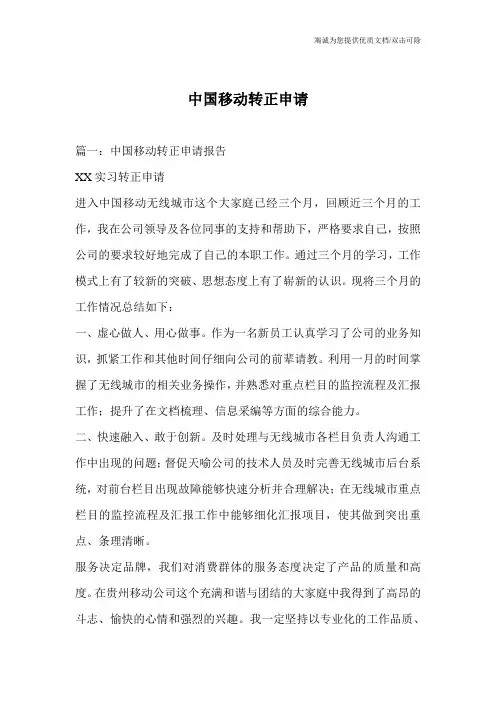 海诚为您提供优质文档/双击可除

中国移动转正申请

篇一：中国移动转正申请报告

XX实习转正申请

进入中国移动无线城市这个大家庭已经三个月，回顾近三个月的工作，我在公司领导及各位同事的支持和帮助下，严格要求自己，按照公司的要求较好地完成了自己的本职工作。通过三个月的学习，工作模式上有了较新的突破、思想态度上有了崭新的认识。现将三个月的工作情况总结如下：

一、虚心做人、用心做事。作为一名新员工认真学习了公司的业务知识，抓紧工作和其他时间仔细向公司的前辈请教。利用一月的时间掌握了无线城市的相关业务操作，并熟悉对重点栏目的监控流程及汇报工作；提升了在文档梳理、信息采编等方面的综合能力。

二、快速融入、敢于创新。及时处理与无线城市各栏目负责人沟通工作中出现的问题；督促天喻公司的技术人员及时完善无线城市后台系统，对前台栏目出现故障能够快速分析并合理解决；在无线城市重点栏目的监控流程及汇报工作中能够细化汇报项目，使其做到突出重点、条理清晰。

服务决定品牌，我们对消费群体的服务态度决定了产品的质量和高度。在贵州移动公司这个充满和谐与团结的大家庭中我得到了高昂的斗志、愉快的心情和强烈的兴趣。我一定坚持以专业化的工作品质、